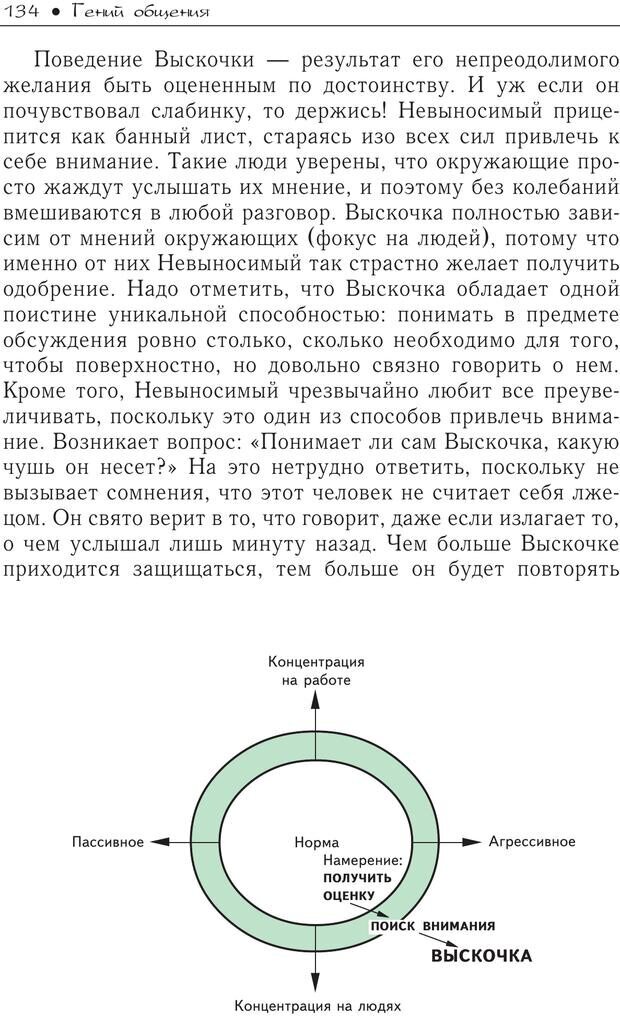 134 • Гений общения

Поведение Выскочки — результат его непреодолимого желания быть оцененным по достоинству. И уж если он почувствовал слабинку, то держись! Невыносимый прицепится как банный лист, стараясь изо всех сил привлечь к себе внимание. Такие люди уверены, что окружающие просто жаждут услышать их мнение, и поэтому без колебаний вмешиваются в любой разговор. Выскочка полностью зависим от мнений окружающих (фокус на людей), потому что именно от них Невыносимый так страстно желает получить одобрение. Надо отметить, что Выскочка обладает одной поистине уникальной способностью: понимать в предмете обсуждения ровно столько, сколько необходимо для того, чтобы поверхностно, но довольно связно говорить о нем. Кроме того, Невыносимый чрезвычайно любит все преувеличивать, поскольку это один из способов привлечь внимание. Возникает вопрос: «Понимает ли сам Выскочка, какую чушь он несет?» На это нетрудно ответить, поскольку не вызывает сомнения, что этот человек не считает себя лжецом. Он свято верит в то, что говорит, даже если излагает то, о чем услышал лишь минуту назад. Чем больше Выскочке приходится защищаться, тем больше он будет повторять

Концентрация на работе

Пассивное

Норма

Агрессивное

Намерение:
ПОЛУЧИТЬ ОЦЕНКУ

ПОИСК ВНИМАНИЯ

ВЫСКОЧКА

Концентрация на людях